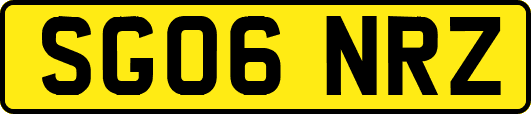 SG06 NRZ